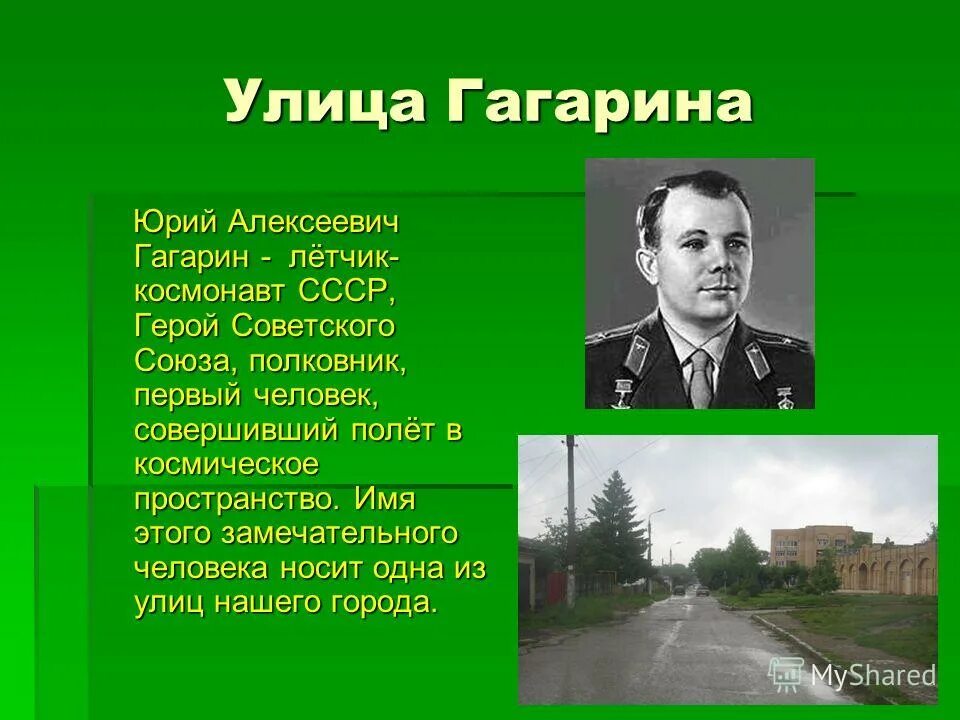 Улица Гагарина

Юрий Алексеевич Гагарин - лётчик-космонавт СССР, Герой Советского Союза, полковник, первый человек, совершивший полёт в космическое пространство. Имя этого замечательного человека носит одна из улиц нашего города.

MyShared